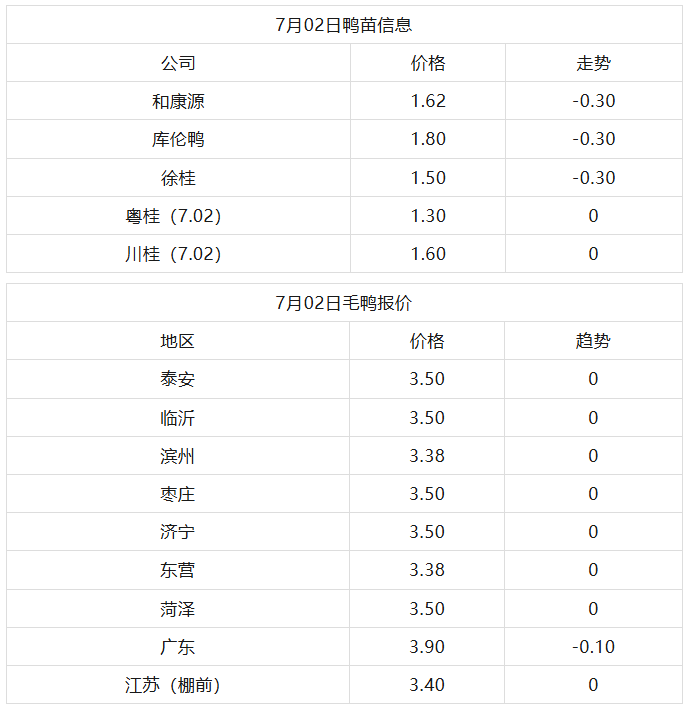 | 7月02日鸭苗信息 | | |
|---|---|---|
| 公司 | 价格 | 走势 |
| 和康源 | 1.62 | -0.30 |
| 库伦鸭 | 1.80 | -0.30 |
| 徐桂 | 1.50 | -0.30 |
| 粤桂（7.02） | 1.30 | 0 |
| 川桂（7.02） | 1.60 | 0 |

| 7月02日毛鸭报价 | | |
|---|---|---|
| 地区 | 价格 | 趋势 |
| 泰安 | 3.50 | 0 |
| 临沂 | 3.50 | 0 |
| 滨州 | 3.38 | 0 |
| 枣庄 | 3.50 | 0 |
| 济宁 | 3.50 | 0 |
| 东营 | 3.38 | 0 |
| 菏泽 | 3.50 | 0 |
| 广东 | 3.90 | -0.10 |
| 江苏（棚前） | 3.40 | 0 |